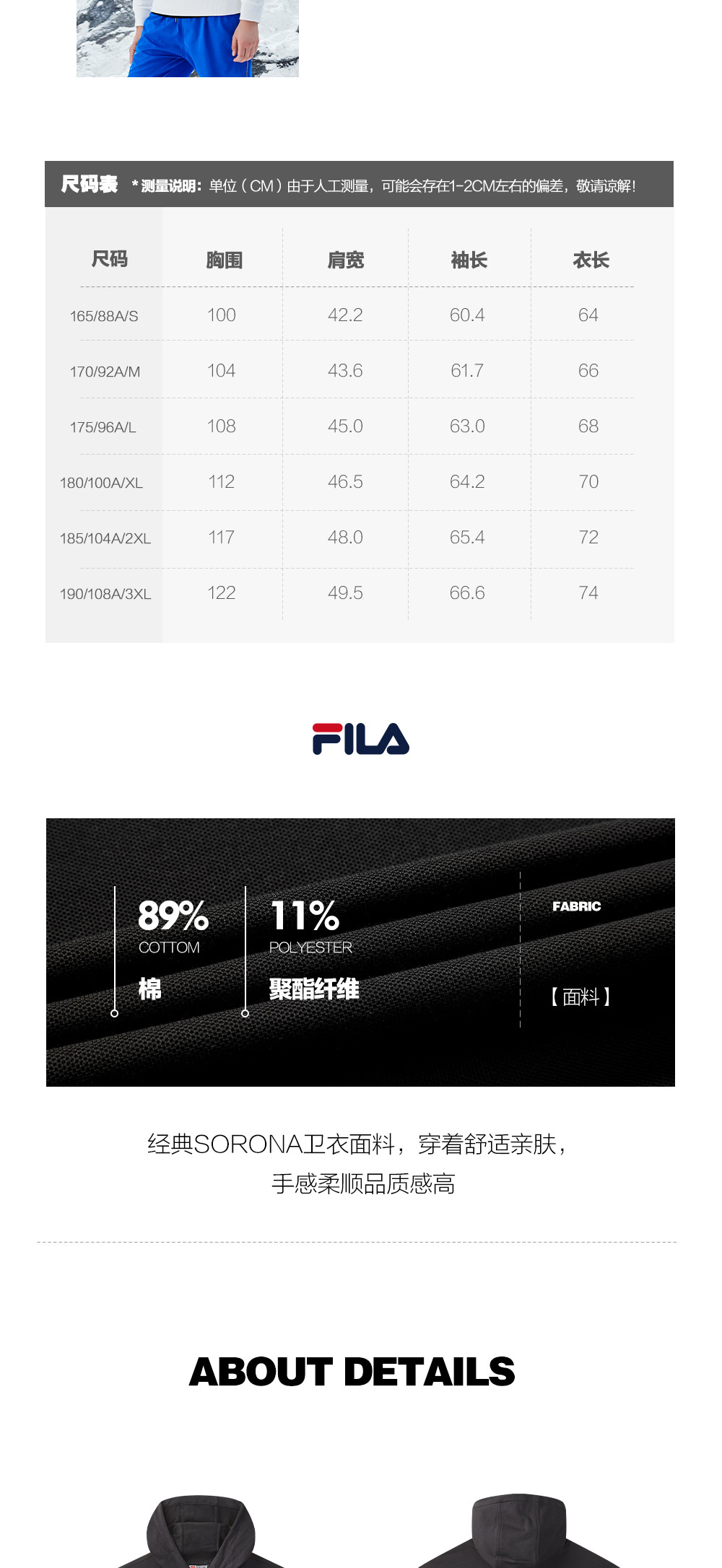 尺码表 *测量说明：单位（CM）由于人工测量，可能会存在1-2CM左右的偏差，敬请谅解！

| 尺码 | 胸围 | 肩宽 | 袖长 | 衣长 |
|---|---|---|---|---|
| 165/88A/S | 100 | 42.2 | 60.4 | 64 |
| 170/92A/M | 104 | 43.6 | 61.7 | 66 |
| 175/96A/L | 108 | 45.0 | 63.0 | 68 |
| 180/100A/XL | 112 | 46.5 | 64.2 | 70 |
| 185/104A/2XL | 117 | 48.0 | 65.4 | 72 |
| 190/108A/3XL | 122 | 49.5 | 66.6 | 74 |

FILA

89%
COTTOM
棉

11%
POLYESTER
聚酯纤维

FABRIC
【面料】

经典SORONA卫衣面料，穿着舒适亲肤，
手感柔顺品质感高

ABOUT DETAILS